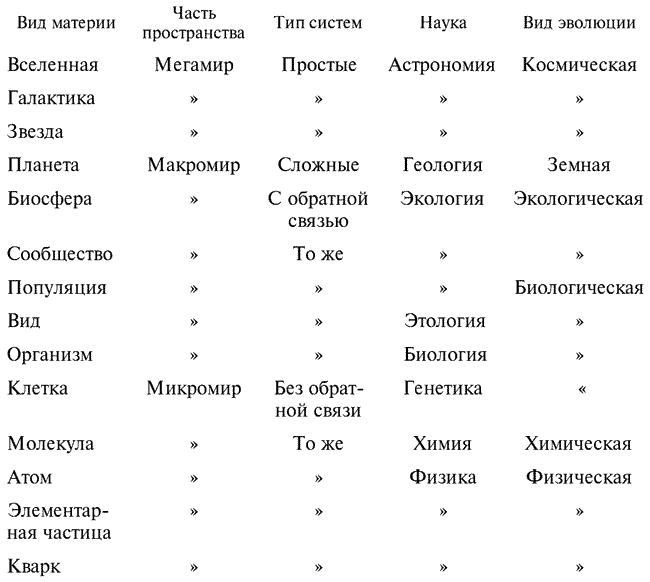 | Вид материи | Часть пространства | Тип систем | Наука | Вид эволюции |
|---|---|---|---|---|
| Вселенная | Мегамир | Простые | Астрономия | Космическая |
| Галактика | » | » | » | » |
| Звезда | » | » | » | » |
| Планета | Макромир | Сложные | Геология | Земная |
| Биосфера | » | С обратной связью | Экология | Экологическая |
| Сообщество | » | То же | » | » |
| Популяция | » | » | » | Биологическая |
| Вид | » | » | Этология | » |
| Организм | » | » | Биология | » |
| Клетка | Микромир | Без обратной связи | Генетика | « |
| Молекула | » | То же | Химия | Химическая |
| Атом | » | » | Физика | Физическая |
| Элементарная частица | » | » | » | » |
| Кварк | » | » | » | » |